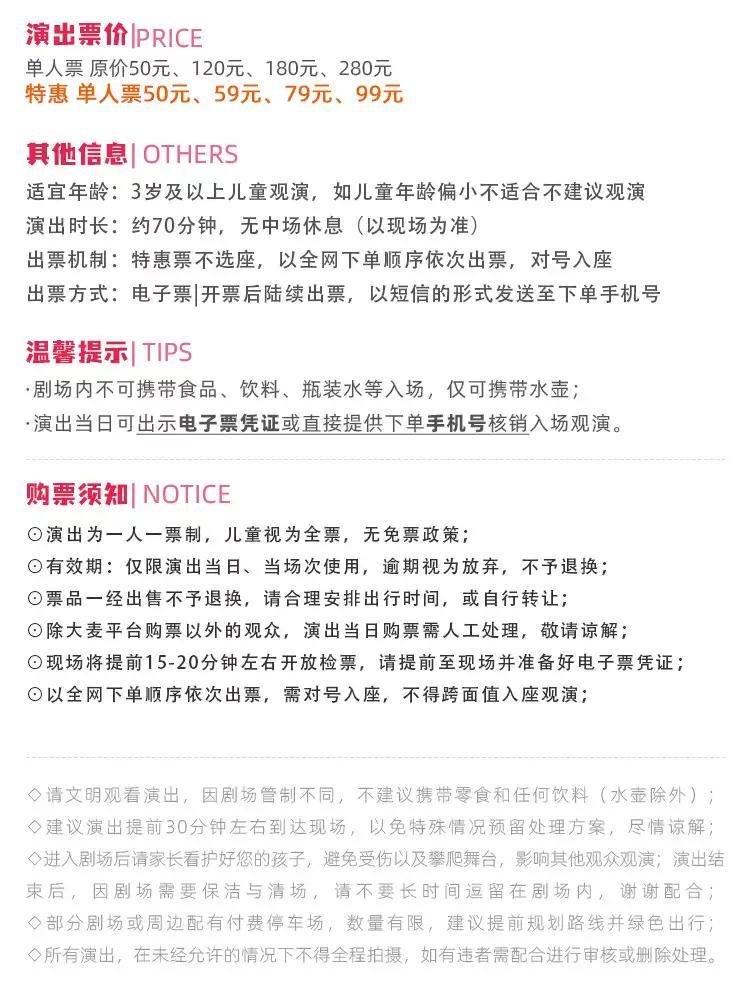 演出票价|PRICE
单人票 原价50元、120元、180元、280元
特惠 单人票50元、59元、79元、99元

其他信息|OTHERS
适宜年龄：3岁及以上儿童观演，如儿童年龄偏小不适合不建议观演
演出时长：约70分钟，无中场休息（以现场为准）
出票机制：特惠票不选座，以全网下单顺序依次出票，对号入座
出票方式：电子票|开票后陆续出票，以短信的形式发送至下单手机号

温馨提示|TIPS
·剧场内不可携带食品、饮料、瓶装水等入场，仅可携带水壶；
·演出当日可出示电子票凭证或直接提供下单手机号核销入场观演。

购票须知|NOTICE
⊙演出为一人一票制，儿童视为全票，无免票政策；
⊙有效期：仅限演出当日、当场次使用，逾期视为放弃，不予退换；
⊙票品一经出售不予退换，请合理安排出行时间，或自行转让；
⊙除大麦平台购票以外的观众，演出当日购票需人工处理，敬请谅解；
⊙现场将提前15-20分钟左右开放检票，请提前至现场并准备好电子票凭证；
⊙以全网下单顺序依次出票，需对号入座，不得跨面值入座观演；

◇请文明观看演出，因剧场管制不同，不建议携带零食和任何饮料（水壶除外）；
◇建议演出提前30分钟左右到达现场，以免特殊情况预留处理方案，尽情谅解；
◇进入剧场后请家长看护好您的孩子，避免受伤以及攀爬舞台，影响其他观众观演；演出结束后，因剧场需要保洁与清场，请不要长时间逗留在剧场内，谢谢配合；
◇部分剧场或周边配有付费停车场，数量有限，建议提前规划路线并绿色出行；
◇所有演出，在未经允许的情况下不得全程拍摄，如有违者需配合进行审核或删除处理。